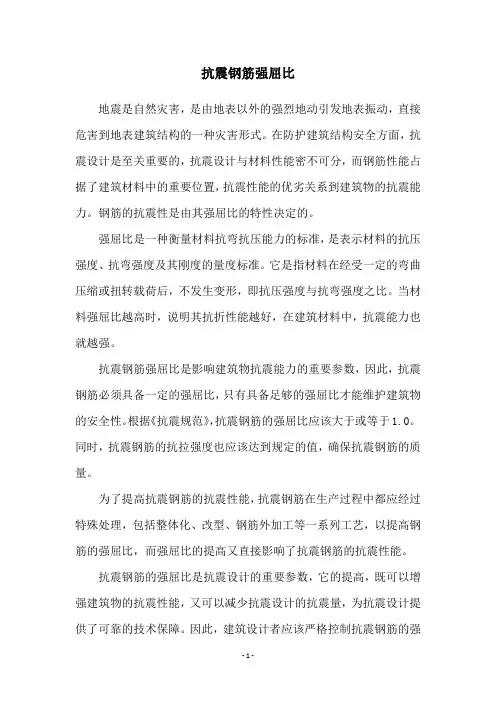 抗震钢筋强屈比

地震是自然灾害，是由地表以外的强烈地动引发地表振动，直接危害到地表建筑结构的一种灾害形式。在防护建筑结构安全方面，抗震设计是至关重要的，抗震设计与材料性能密不可分，而钢筋性能占据了建筑材料中的重要位置，抗震性能的优劣关系到建筑物的抗震能力。钢筋的抗震性是由其强屈比的特性决定的。

强屈比是一种衡量材料抗弯抗压能力的标准，是表示材料的抗压强度、抗弯强度及其刚度的量度标准。它是指材料在经受一定的弯曲压缩或扭转载荷后，不发生变形，即抗压强度与抗弯强度之比。当材料强屈比越高时，说明其抗折性能越好，在建筑材料中，抗震能力也就越强。

抗震钢筋强屈比是影响建筑物抗震能力的重要参数，因此，抗震钢筋必须具备一定的强屈比，只有具备足够的强屈比才能维护建筑物的安全性。根据《抗震规范》，抗震钢筋的强屈比应该大于或等于1.0。同时，抗震钢筋的抗拉强度也应该达到规定的值，确保抗震钢筋的质量。

为了提高抗震钢筋的抗震性能，抗震钢筋在生产过程中都应经过特殊处理，包括整体化、改型、钢筋外加工等一系列工艺，以提高钢筋的强屈比，而强屈比的提高又直接影响了抗震钢筋的抗震性能。

抗震钢筋的强屈比是抗震设计的重要参数，它的提高，既可以增强建筑物的抗震性能，又可以减少抗震设计的抗震量，为抗震设计提供了可靠的技术保障。因此，建筑设计者应该严格控制抗震钢筋的强

- 1 -